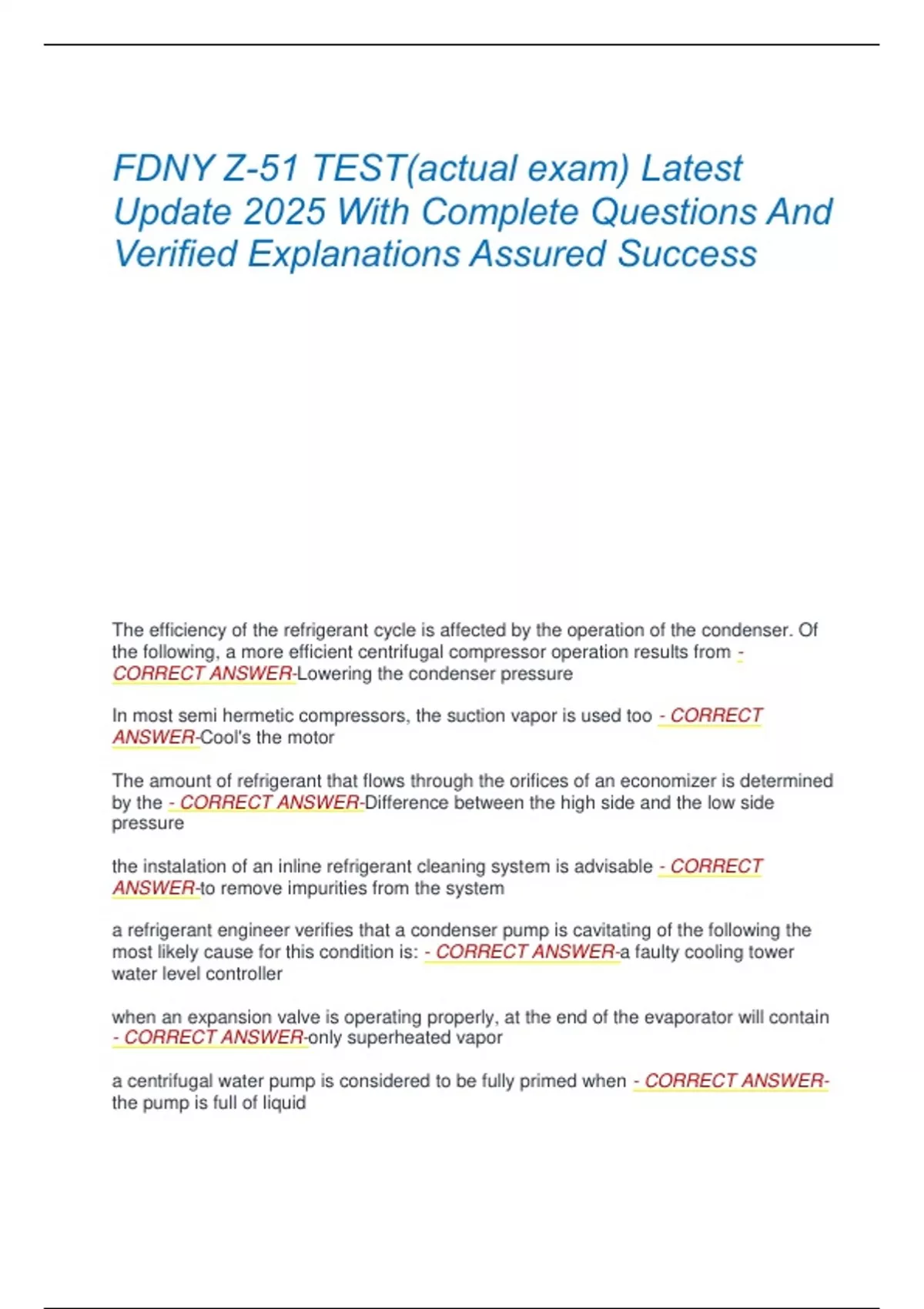 FDNY Z-51 TEST(actual exam) Latest Update 2025 With Complete Questions And Verified Explanations Assured Success

The efficiency of the refrigerant cycle is affected by the operation of the condenser. Of the following, a more efficient centrifugal compressor operation results from - CORRECT ANSWER-Lowering the condenser pressure

In most semi hermetic compressors, the suction vapor is used too - CORRECT ANSWER-Cool's the motor

The amount of refrigerant that flows through the orifices of an economizer is determined by the - CORRECT ANSWER-Difference between the high side and the low side pressure

the instalation of an inline refrigerant cleaning system is advisable - CORRECT ANSWER-to remove impurities from the system

a refrigerant engineer verifies that a condenser pump is cavitating of the following the most likely cause for this condition is: - CORRECT ANSWER-a faulty cooling tower water level controller

when an expansion valve is operating properly, at the end of the evaporator will contain - CORRECT ANSWER-only superheated vapor

a centrifugal water pump is considered to be fully primed when - CORRECT ANSWER-the pump is full of liquid